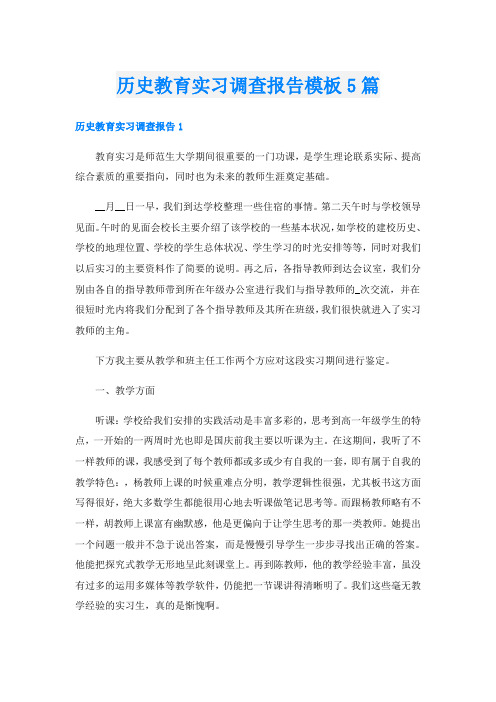 历史教育实习调查报告模板5篇

历史教育实习调查报告1

教育实习是师范生大学期间很重要的一门功课，是学生理论联系实际、提高综合素质的重要指向，同时也为未来的教师生涯奠定基础。

__月__日一早，我们到达学校整理一些住宿的事情。第二天午时与学校领导见面。午时的见面会校长主要介绍了该学校的一些基本状况，如学校的建校历史、学校的地理位置、学校的学生总体状况、学生学习的时光安排等等，同时对我们以后实习的主要资料作了简要的说明。再之后，各指导教师到达会议室，我们分别由各自的指导教师带到所在年级办公室进行我们与指导教师的_次交流，并在很短时光内将我们分配到了各个指导教师及其所在班级，我们很快就进入了实习教师的主角。

下方我主要从教学和班主任工作两个方应对这段实习期间进行鉴定。

一、教学方面

听课：学校给我们安排的实践活动是丰富多彩的，思考到高一年级学生的特点，一开始的一两周时光也即是国庆前我主要以听课为主。在这期间，我听了不一样教师的课，我感受到了每个教师都或多或少有自我的一套，即有属于自我的教学特色：，杨教师上课的时候重难点分明，教学逻辑性很强，尤其板书这方面写得很好，绝大多数学生都能很用心地去听课做笔记思考等。而跟杨教师略有不一样，胡教师上课富有幽默感，他是更偏向于让学生思考的那一类教师。她提出一个问题一般并不急于说出答案，而是慢慢引导学生一步步寻找出正确的答案。他能把探究式教学无形地呈此刻课堂上。再到陈教师，他的教学经验丰富，虽没有过多的运用多媒体等教学软件，仍能把一节课讲得清晰明了。我们这些毫无教学经验的实习生，真的是惭愧啊。